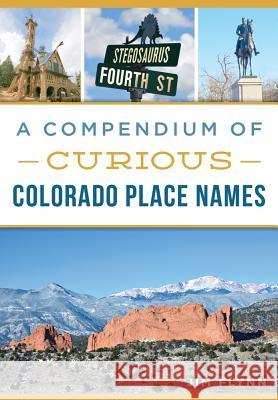 STEGOSAURUS
FOURTH ST

A COMPENDIUM OF
CURIOUS
COLORADO PLACE NAMES

Kraina Książek